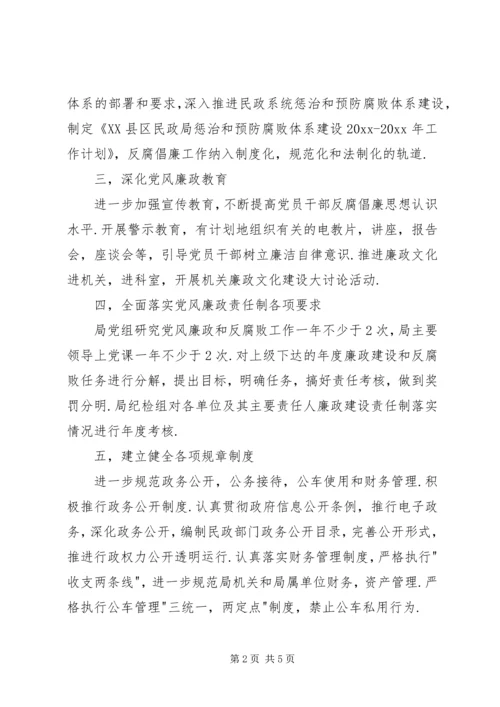 体系的部署和要求，深入推进民政系统惩治和预防腐败体系建设，制定《XX县区民政局惩治和预防腐败体系建设20xx-20xx年工作计划》，反腐倡廉工作纳入制度化，规范化和法制化的轨道.

三，深化党风廉政教育

进一步加强宣传教育，不断提高党员干部反腐倡廉思想认识水平.开展警示教育，有计划地组织有关的电教片，讲座，报告会，座谈会等，引导党员干部树立廉洁自律意识.推进廉政文化进机关，进科室，开展机关廉政文化建设大讨论活动.

四，全面落实党风廉政责任制各项要求

局党组研究党风廉政和反腐败工作一年不少于2次，局主要领导上党课一年不少于2次.对上级下达的年度廉政建设和反腐败任务进行分解，提出目标，明确任务，搞好责任考核，做到奖罚分明.局纪检组对各单位及其主要责任人廉政建设责任制落实情况进行年度考核.

五，建立健全各项规章制度

进一步规范政务公开，公务接待，公车使用和财务管理.积极推行政务公开制度.认真贯彻政府信息公开条例，推行电子政务，深化政务公开，编制民政部门政务公开目录，完善公开形式，推进行政权力公开透明运行.认真落实财务管理制度，严格执行"收支两条线"，进一步规范局机关和局属单位财务，资产管理.严格执行公车管理"三统一，两定点"制度，禁止公车私用行为.

第2页 共5页